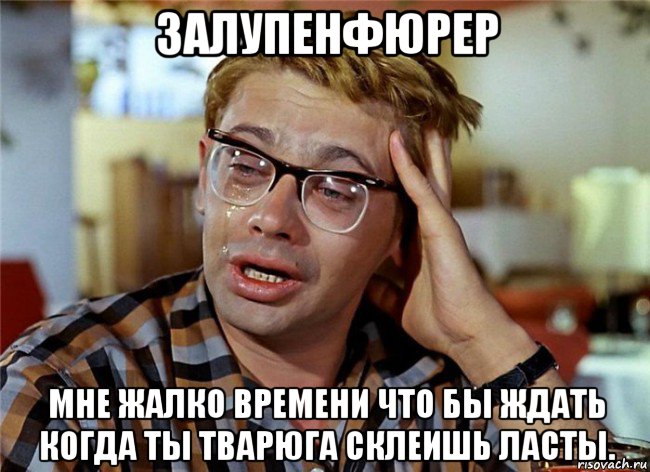 ЗАЛУПЕНФЮРЕР

МНЕ ЖАЛКО ВРЕМЕНИ ЧТО БЫ ЖДАТЬ КОГДА ТЫ ТВАРЮГА СКЛЕИШЬ ЛАСТЫ.

risovach.ru